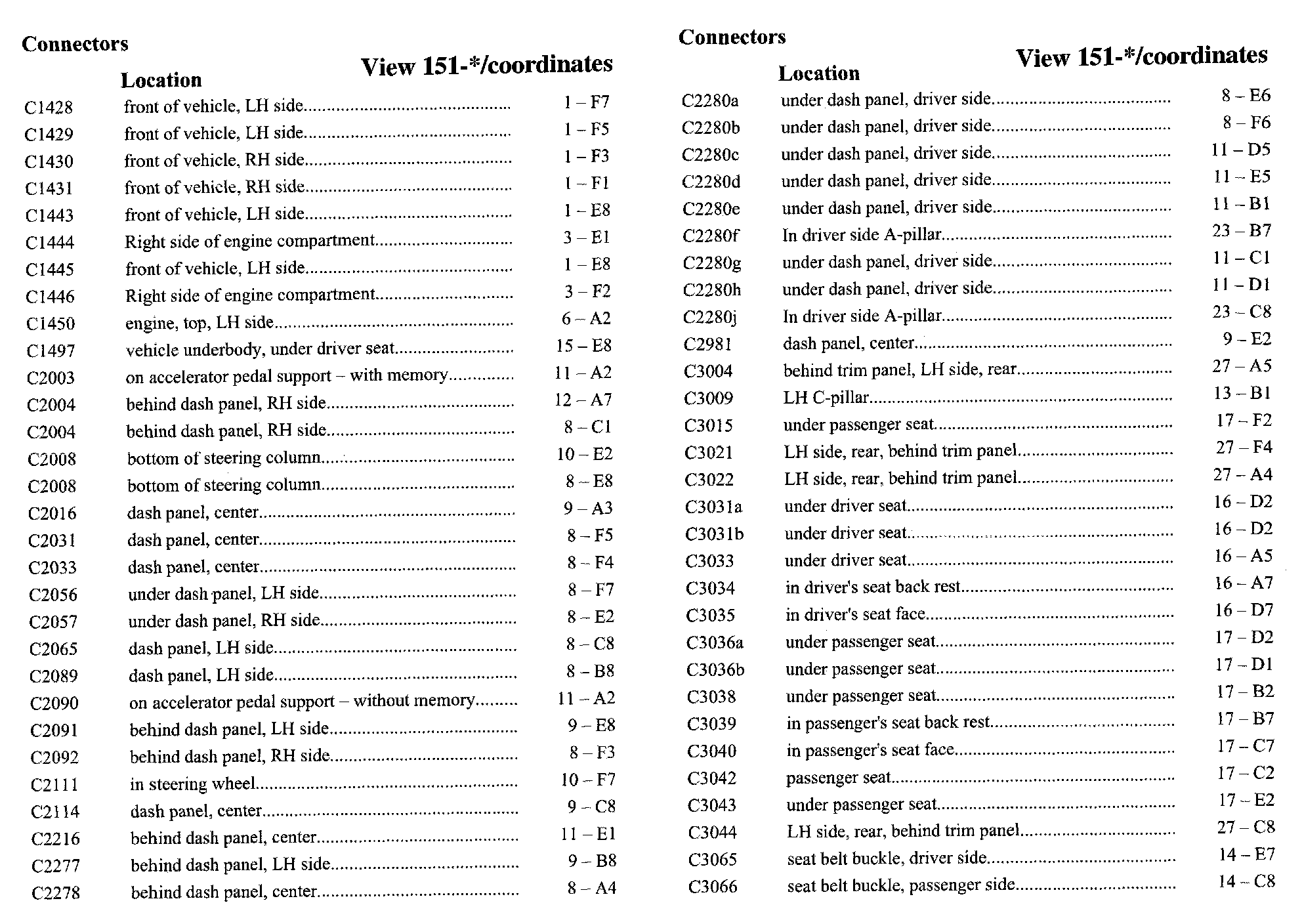 Connectors

| | Location | View 151-*/coordinates |
|---|---|---|
| C1428 | front of vehicle, LH side | 1 – F7 |
| C1429 | front of vehicle, LH side | 1 – F5 |
| C1430 | front of vehicle, RH side | 1 – F3 |
| C1431 | front of vehicle, RH side | 1 – F1 |
| C1443 | front of vehicle, LH side | 1 – E8 |
| C1444 | Right side of engine compartment | 3 – E1 |
| C1445 | front of vehicle, LH side | 1 – E8 |
| C1446 | Right side of engine compartment | 3 – F2 |
| C1450 | engine, top, LH side | 6 – A2 |
| C1497 | vehicle underbody, under driver seat | 15 – E8 |
| C2003 | on accelerator pedal support – with memory | 11 – A2 |
| C2004 | behind dash panel, RH side | 12 – A7 |
| C2004 | behind dash panel, RH side | 8 – C1 |
| C2008 | bottom of steering column | 10 – E2 |
| C2008 | bottom of steering column | 8 – E8 |
| C2016 | dash panel, center | 9 – A3 |
| C2031 | dash panel, center | 8 – F5 |
| C2033 | dash panel, center | 8 – F4 |
| C2056 | under dash panel, LH side | 8 – F7 |
| C2057 | under dash panel, RH side | 8 – E2 |
| C2065 | dash panel, LH side | 8 – C8 |
| C2089 | dash panel, LH side | 8 – B8 |
| C2090 | on accelerator pedal support – without memory | 11 – A2 |
| C2091 | behind dash panel, LH side | 9 – E8 |
| C2092 | behind dash panel, RH side | 8 – F3 |
| C2111 | in steering wheel | 10 – F7 |
| C2114 | dash panel, center | 9 – C8 |
| C2216 | behind dash panel, center | 11 – E1 |
| C2277 | behind dash panel, LH side | 9 – B8 |
| C2278 | behind dash panel, center | 8 – A4 |

Connectors

| | Location | View 151-*/coordinates |
|---|---|---|
| C2280a | under dash panel, driver side | 8 – E6 |
| C2280b | under dash panel, driver side | 8 – F6 |
| C2280c | under dash panel, driver side | 11 – D5 |
| C2280d | under dash panel, driver side | 11 – E5 |
| C2280e | under dash panel, driver side | 11 – B1 |
| C2280f | In driver side A-pillar | 23 – B7 |
| C2280g | under dash panel, driver side | 11 – C1 |
| C2280h | under dash panel, driver side | 11 – D1 |
| C2280j | In driver side A-pillar | 23 – C8 |
| C2981 | dash panel, center | 9 – E2 |
| C3004 | behind trim panel, LH side, rear | 27 – A5 |
| C3009 | LH C-pillar | 13 – B1 |
| C3015 | under passenger seat | 17 – F2 |
| C3021 | LH side, rear, behind trim panel | 27 – F4 |
| C3022 | LH side, rear, behind trim panel | 27 – A4 |
| C3031a | under driver seat | 16 – D2 |
| C3031b | under driver seat | 16 – D2 |
| C3033 | under driver seat | 16 – A5 |
| C3034 | in driver's seat back rest | 16 – A7 |
| C3035 | in driver's seat face | 16 – D7 |
| C3036a | under passenger seat | 17 – D2 |
| C3036b | under passenger seat | 17 – D1 |
| C3038 | under passenger seat | 17 – B2 |
| C3039 | in passenger's seat back rest | 17 – B7 |
| C3040 | in passenger's seat face | 17 – C7 |
| C3042 | passenger seat | 17 – C2 |
| C3043 | under passenger seat | 17 – E2 |
| C3044 | LH side, rear, behind trim panel | 27 – C8 |
| C3065 | seat belt buckle, driver side | 14 – E7 |
| C3066 | seat belt buckle, passenger side | 14 – C8 |